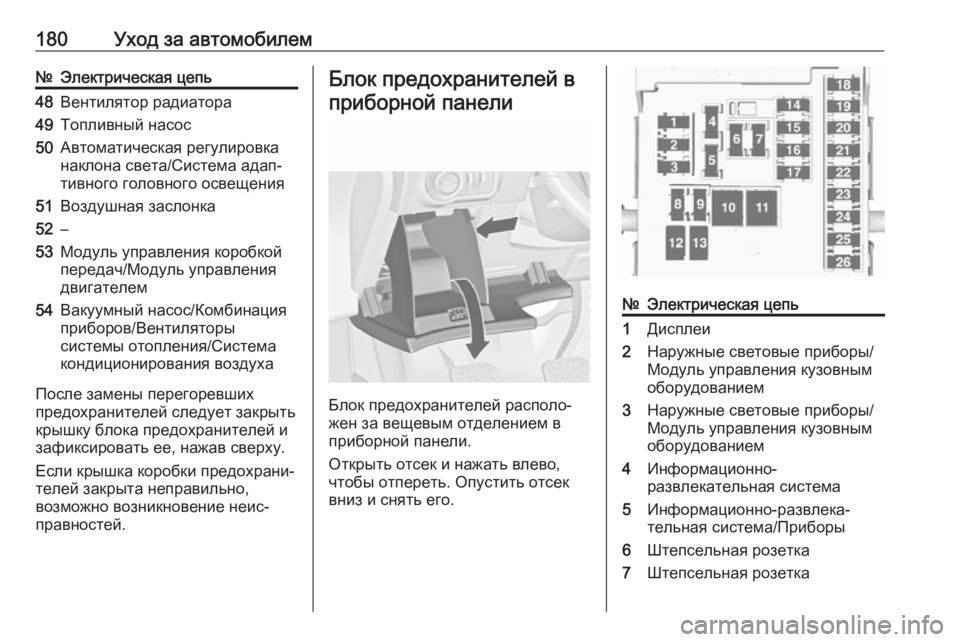 180 Уход за автомобилем

| № | Электрическая цепь |
|---|---|
| 48 | Вентилятор радиатора |
| 49 | Топливный насос |
| 50 | Автоматическая регулировка наклона света/Система адаптивного головного освещения |
| 51 | Воздушная заслонка |
| 52 | – |
| 53 | Модуль управления коробкой передач/Модуль управления двигателем |
| 54 | Вакуумный насос/Комбинация приборов/Вентиляторы системы отопления/Система кондиционирования воздуха |

После замены перегоревших предохранителей следует закрыть крышку блока предохранителей и зафиксировать ее, нажав сверху.

Если крышка коробки предохранителей закрыта неправильно, возможно возникновение неисправностей.

Блок предохранителей в приборной панели

Блок предохранителей расположен за вещевым отделением в приборной панели.

Открыть отсек и нажать влево, чтобы отпереть. Опустить отсек вниз и снять его.

1 2 3 4 5 6 7 8 9 10 11 12 13 14 15 16 17 18 19 20 21 22 23 24 25 26

| № | Электрическая цепь |
|---|---|
| 1 | Дисплеи |
| 2 | Наружные световые приборы/Модуль управления кузовным оборудованием |
| 3 | Наружные световые приборы/Модуль управления кузовным оборудованием |
| 4 | Информационно-развлекательная система |
| 5 | Информационно-развлекательная система/Приборы |
| 6 | Штепсельная розетка |
| 7 | Штепсельная розетка |

carmanualsonline.info